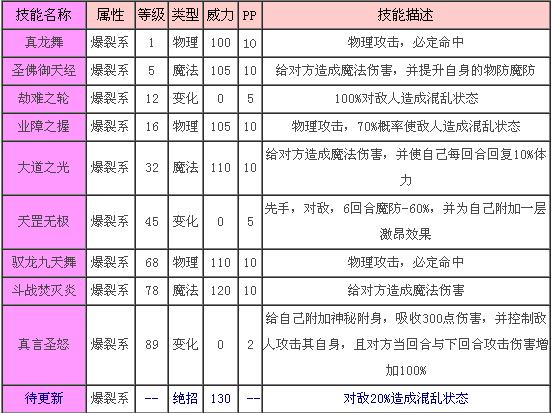 | 技能名称 | 属性 | 等级 | 类型 | 威力 | PP | 技能描述 |
|---|---|---|---|---|---|---|
| 真龙舞 | 爆裂系 | 1 | 物理 | 100 | 10 | 物理攻击，必定命中 |
| 圣佛御天经 | 爆裂系 | 5 | 魔法 | 105 | 10 | 给对方造成魔法伤害，并提升自身的物防魔防 |
| 劫难之轮 | 爆裂系 | 12 | 变化 | 0 | 5 | 100%对敌人造成混乱状态 |
| 业障之握 | 爆裂系 | 16 | 物理 | 105 | 10 | 物理攻击，70%概率使敌人造成混乱状态 |
| 大道之光 | 爆裂系 | 32 | 魔法 | 110 | 10 | 给对方造成魔法伤害，并使自己每回合回复10%体力 |
| 天罡无极 | 爆裂系 | 45 | 变化 | 0 | 5 | 先手，对敌，6回合魔防-60%，并为自己附加一层激昂效果 |
| 驭龙九天舞 | 爆裂系 | 68 | 物理 | 110 | 10 | 物理攻击，必定命中 |
| 斗战焚灭炎 | 爆裂系 | 78 | 魔法 | 120 | 10 | 给对方造成魔法伤害 |
| 真言圣怒 | 爆裂系 | 89 | 变化 | 0 | 2 | 给自己附加神秘附身，吸收300点伤害，并控制敌人攻击其自身，且对方当回合与下回合攻击伤害增加100% |
| 待更新 | 爆裂系 | -- | 绝招 | 130 | -- | 对敌20%造成混乱状态 |